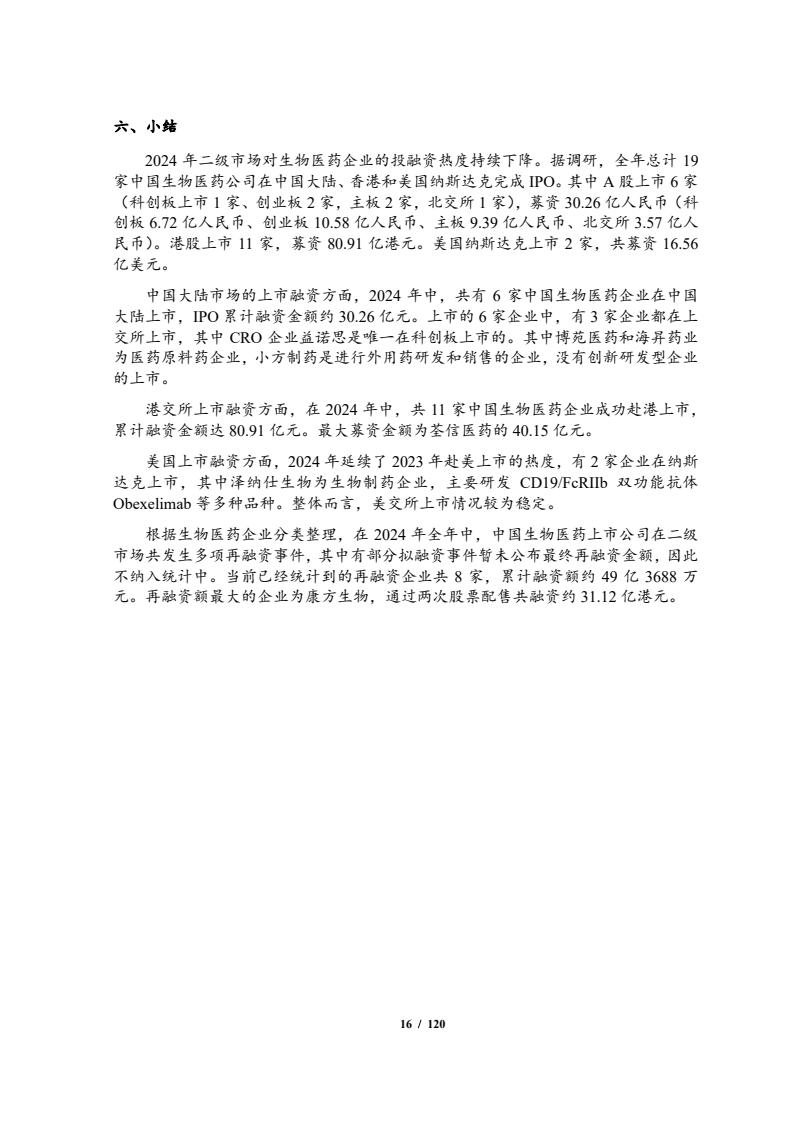 六、小结

2024 年二级市场对生物医药企业的投融资热度持续下降。据调研，全年总计 19 家中国生物医药公司在中国大陆、香港和美国纳斯达克完成 IPO。其中 A 股上市 6 家（科创板上市 1 家、创业板 2 家，主板 2 家，北交所 1 家），募资 30.26 亿人民币（科创板 6.72 亿人民币、创业板 10.58 亿人民币、主板 9.39 亿人民币、北交所 3.57 亿人民币）。港股上市 11 家，募资 80.91 亿港元。美国纳斯达克上市 2 家，共募资 16.56 亿美元。

中国大陆市场的上市融资方面，2024 年中，共有 6 家中国生物医药企业在中国大陆上市，IPO 累计融资金额约 30.26 亿元。上市的 6 家企业中，有 3 家企业都在上交所上市，其中 CRO 企业益诺思是唯一在科创板上市的。其中博苑医药和海昇药业为医药原料药企业，小方制药是进行外用药研发和销售的企业，没有创新研发型企业的上市。

港交所上市融资方面，在 2024 年中，共 11 家中国生物医药企业成功赴港上市，累计融资金额达 80.91 亿元。最大募资金额为荃信医药的 40.15 亿元。

美国上市融资方面，2024 年延续了 2023 年赴美上市的热度，有 2 家企业在纳斯达克上市，其中泽纳仕生物为生物制药企业，主要研发 CD19/FcRIIb 双功能抗体 Obexelimab 等多种品种。整体而言，美交所上市情况较为稳定。

根据生物医药企业分类整理，在 2024 年全年中，中国生物医药上市公司在二级市场共发生多项再融资事件，其中有部分拟融资事件暂未公布最终再融资金额，因此不纳入统计中。当前已经统计到的再融资企业共 8 家，累计融资额约 49 亿 3688 万元。再融资额最大的企业为康方生物，通过两次股票配售共融资约 31.12 亿港元。

16 / 120